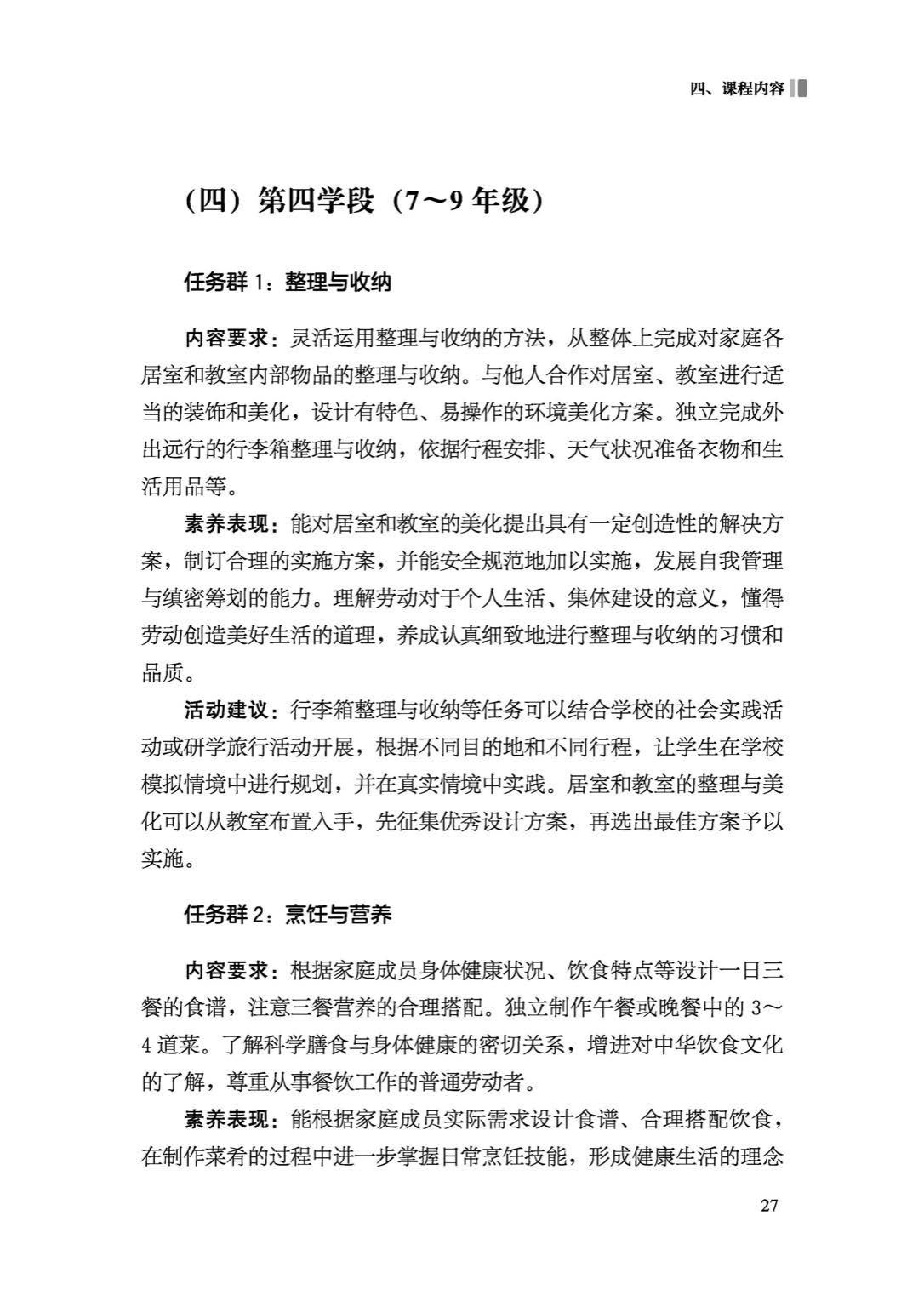 四、课程内容

（四）第四学段（7～9年级）

任务群1：整理与收纳

内容要求：灵活运用整理与收纳的方法，从整体上完成对家庭各居室和教室内部物品的整理与收纳。与他人合作对居室、教室进行适当的装饰和美化，设计有特色、易操作的环境美化方案。独立完成外出远行的行李箱整理与收纳，依据行程安排、天气状况准备衣物和生活用品等。

素养表现：能对居室和教室的美化提出具有一定创造性的解决方案，制订合理的实施方案，并能安全规范地加以实施，发展自我管理与缜密筹划的能力。理解劳动对于个人生活、集体建设的意义，懂得劳动创造美好生活的道理，养成认真细致地进行整理与收纳的习惯和品质。

活动建议：行李箱整理与收纳等任务可以结合学校的社会实践活动或研学旅行活动开展，根据不同目的地和不同行程，让学生在学校模拟情境中进行规划，并在真实情境中实践。居室和教室的整理与美化可以从教室布置入手，先征集优秀设计方案，再选出最佳方案予以实施。

任务群2：烹饪与营养

内容要求：根据家庭成员身体健康状况、饮食特点等设计一日三餐的食谱，注意三餐营养的合理搭配。独立制作午餐或晚餐中的3～4道菜。了解科学膳食与身体健康的密切关系，增进对中华饮食文化的了解，尊重从事餐饮工作的普通劳动者。

素养表现：能根据家庭成员实际需求设计食谱、合理搭配饮食，在制作菜肴的过程中进一步掌握日常烹饪技能，形成健康生活的理念

27